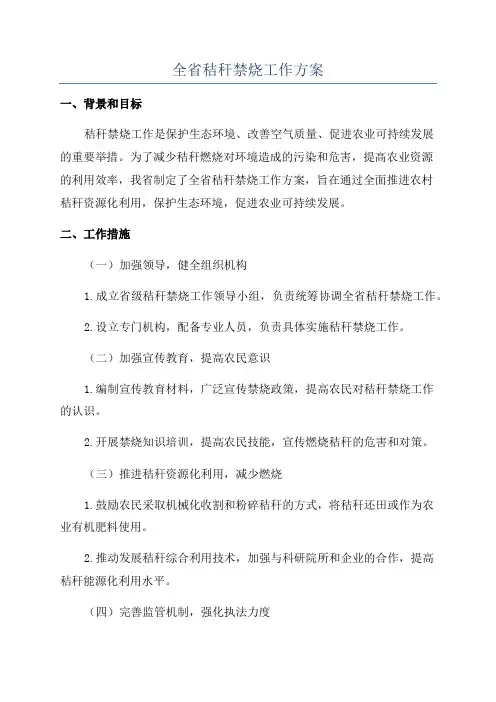 全省秸秆禁烧工作方案

一、背景和目标

秸秆禁烧工作是保护生态环境、改善空气质量、促进农业可持续发展的重要举措。为了减少秸秆燃烧对环境造成的污染和危害，提高农业资源的利用效率，我省制定了全省秸秆禁烧工作方案，旨在通过全面推进农村秸秆资源化利用，保护生态环境，促进农业可持续发展。

二、工作措施

（一）加强领导，健全组织机构

1.成立省级秸秆禁烧工作领导小组，负责统筹协调全省秸秆禁烧工作。

2.设立专门机构，配备专业人员，负责具体实施秸秆禁烧工作。

（二）加强宣传教育，提高农民意识

1.编制宣传教育材料，广泛宣传禁烧政策，提高农民对秸秆禁烧工作的认识。

2.开展禁烧知识培训，提高农民技能，宣传燃烧秸秆的危害和对策。

（三）推进秸秆资源化利用，减少燃烧

1.鼓励农民采取机械化收割和粉碎秸秆的方式，将秸秆还田或作为农业有机肥料使用。

2.推动发展秸秆综合利用技术，加强与科研院所和企业的合作，提高秸秆能源化利用水平。

（四）完善监管机制，强化执法力度